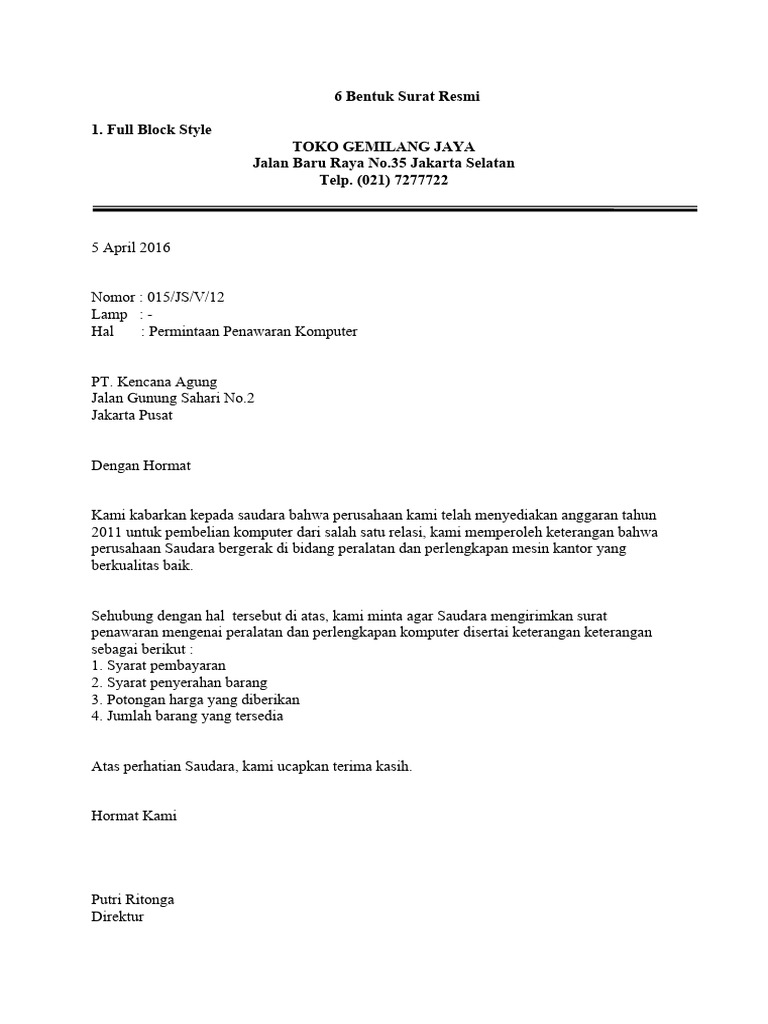 6 Bentuk Surat Resmi

1. Full Block Style

TOKO GEMILANG JAYA
Jalan Baru Raya No.35 Jakarta Selatan
Telp. (021) 7277722

5 April 2016

Nomor : 015/JS/V/12
Lamp : -
Hal : Permintaan Penawaran Komputer

PT. Kencana Agung
Jalan Gunung Sahari No.2
Jakarta Pusat

Dengan Hormat

Kami kabarkan kepada saudara bahwa perusahaan kami telah menyediakan anggaran tahun 2011 untuk pembelian komputer dari salah satu relasi, kami memperoleh keterangan bahwa perusahaan Saudara bergerak di bidang peralatan dan perlengkapan mesin kantor yang berkualitas baik.

Sehubung dengan hal tersebut di atas, kami minta agar Saudara mengirimkan surat penawaran mengenai peralatan dan perlengkapan komputer disertai keterangan keterangan sebagai berikut :
1. Syarat pembayaran
2. Syarat penyerahan barang
3. Potongan harga yang diberikan
4. Jumlah barang yang tersedia

Atas perhatian Saudara, kami ucapkan terima kasih.

Hormat Kami

Putri Ritonga
Direktur